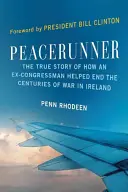 Foreword by PRESIDENT BILL CLINTON

PEACERUNNER

THE TRUE STORY OF HOW AN EX-CONGRESSMAN HELPED END THE CENTURIES OF WAR IN IRELAND

PENN RHODEEN